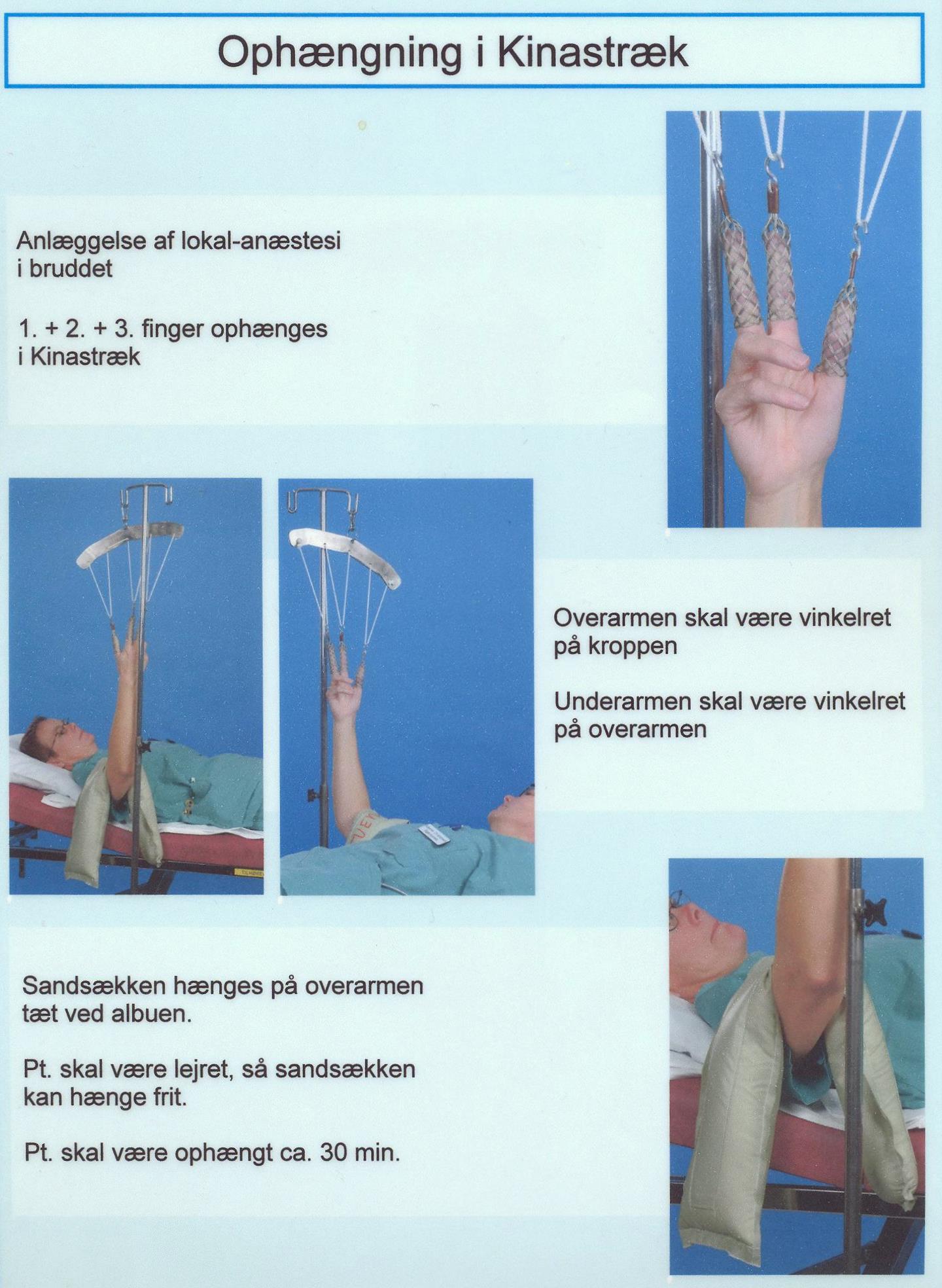 Ophængning i Kinastræk

Anlæggelse af lokal-anæstesi i bruddet

1. + 2. + 3. finger ophænges i Kinastræk

Overarmen skal være vinkelret på kroppen

Underarmen skal være vinkelret på overarmen

Sandsækken hænges på overarmen tæt ved albuen.

Pt. skal være lejret, så sandsækken kan hænge frit.

Pt. skal være ophængt ca. 30 min.